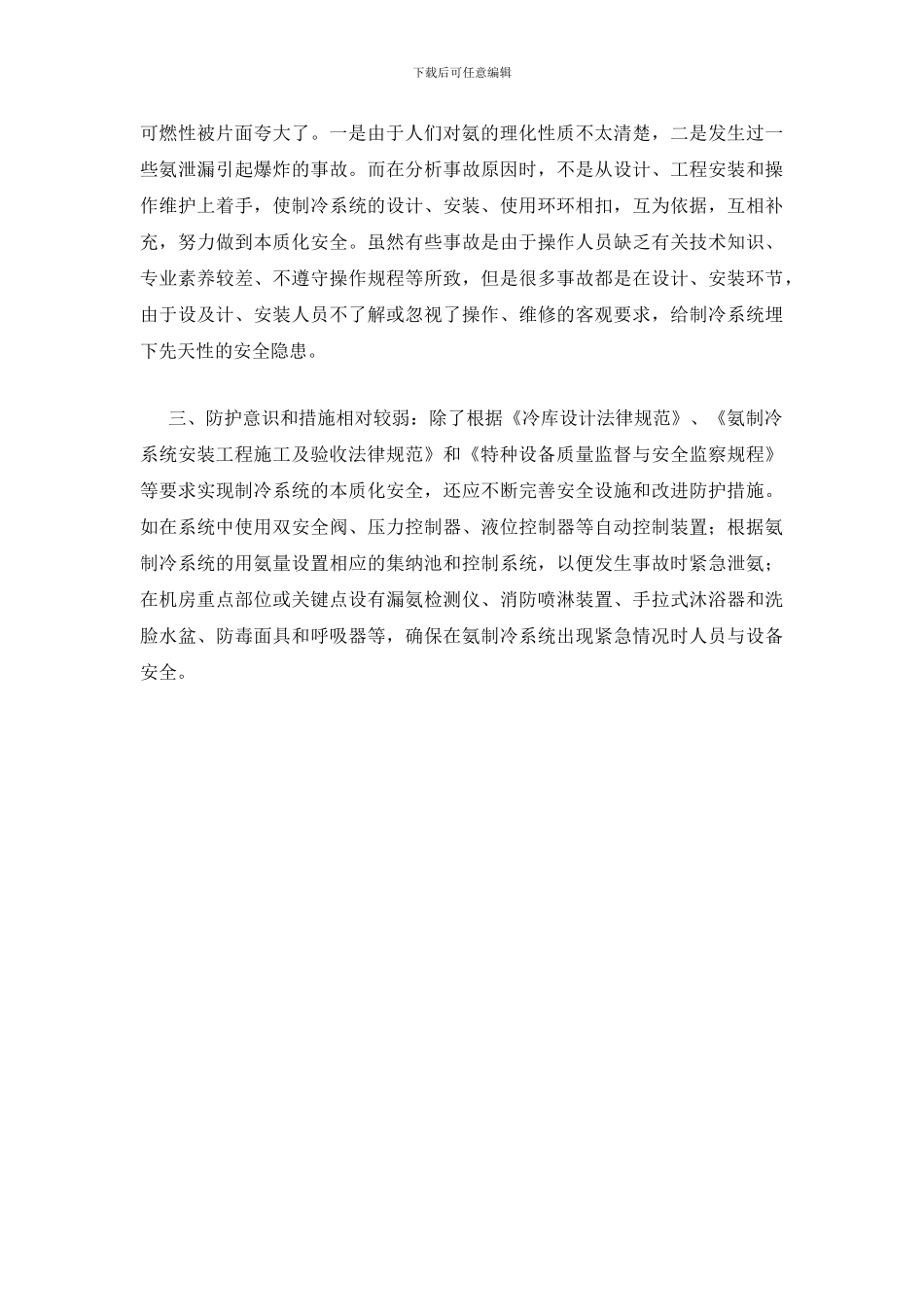 下载后可任意编辑

可燃性被片面夸大了。一是由于人们对氨的理化性质不太清楚，二是发生过一些氨泄漏引起爆炸的事故。而在分析事故原因时，不是从设计、工程安装和操作维护上着手，使制冷系统的设计、安装、使用环环相扣，互为依据，互相补充，努力做到本质化安全。虽然有些事故是由于操作人员缺乏有关技术知识、专业素养较差、不遵守操作规程等所致，但是很多事故都是在设计、安装环节，由于设及计、安装人员不了解或忽视了操作、维修的客观要求，给制冷系统埋下先天性的安全隐患。

三、防护意识和措施相对较弱：除了根据《冷库设计法律规范》、《氨制冷系统安装工程施工及验收法律规范》和《特种设备质量监督与安全监察规程》等要求实现制冷系统的本质化安全，还应不断完善安全设施和改进防护措施。如在系统中使用双安全阀、压力控制器、液位控制器等自动控制装置；根据氨制冷系统的用氨量设置相应的集纳池和控制系统，以便发生事故时紧急泄氨；在机房重点部位或关键点设有漏氨检测仪、消防喷淋装置、手拉式沐浴器和洗脸水盆、防毒面具和呼吸器等，确保在氨制冷系统出现紧急情况时人员与设备安全。